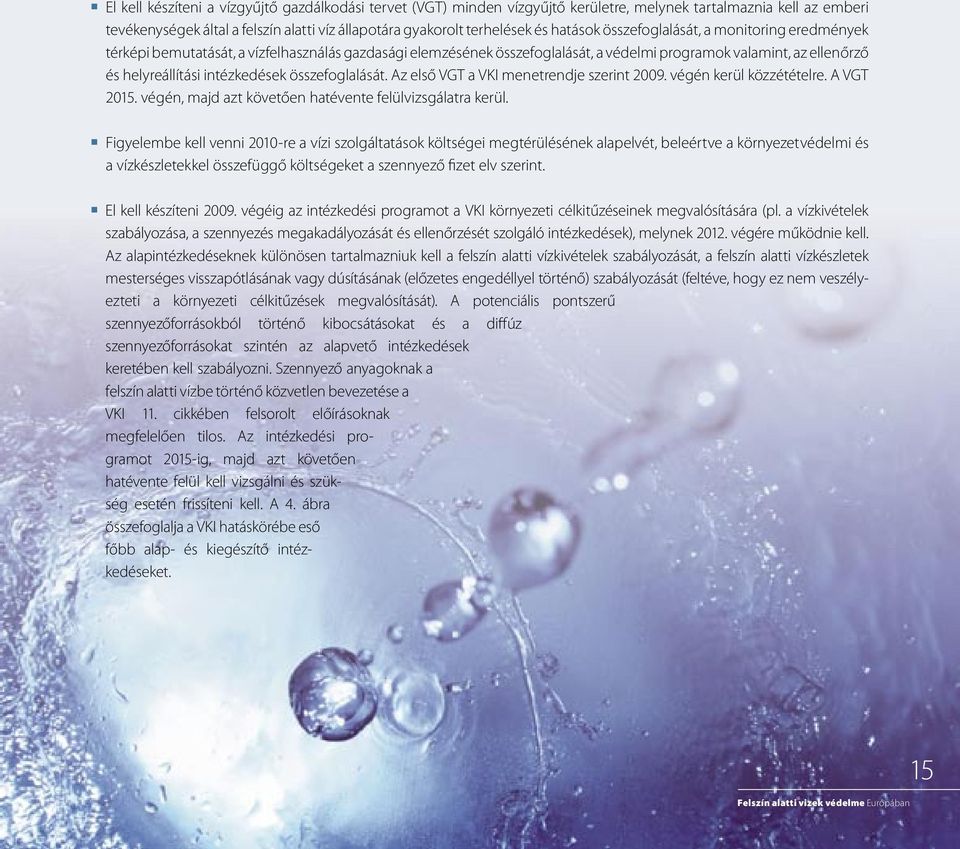 ▪ El kell készíteni a vízgyűjtő gazdálkodási tervet (VGT) minden vízgyűjtő kerületre, melynek tartalmaznia kell az emberi tevékenységek által a felszín alatti víz állapotára gyakorolt terhelések és hatások összefoglalását, a monitoring eredmények térképi bemutatását, a vízfelhasználás gazdasági elemzésének összefoglalását, a védelmi programok valamint, az ellenőrző és helyreállítási intézkedések összefoglalását. Az első VGT a VKI menetrendje szerint 2009. végén kerül közzétételre. A VGT 2015. végén, majd azt követően hatévente felülvizsgálatra kerül.

▪ Figyelembe kell venni 2010-re a vízi szolgáltatások költségei megtérülésének alapelvét, beleértve a környezetvédelmi és a vízkészletekkel összefüggő költségeket a szennyező fizet elv szerint.

▪ El kell készíteni 2009. végéig az intézkedési programot a VKI környezeti célkitűzéseinek megvalósítására (pl. a vízkivételek szabályozása, a szennyezés megakadályozását és ellenőrzését szolgáló intézkedések), melynek 2012. végére működnie kell. Az alapintézkedéseknek különösen tartalmazniuk kell a felszín alatti vízkivételek szabályozását, a felszín alatti vízkészletek mesterséges visszapótlásának vagy dúsításának (előzetes engedéllyel történő) szabályozását (feltéve, hogy ez nem veszélyezteti a környezeti célkitűzések megvalósítását). A potenciális pontszerű szennyezőforrásokból történő kibocsátásokat és a diffúz szennyezőforrásokat szintén az alapvető intézkedések keretében kell szabályozni. Szennyező anyagoknak a felszín alatti vízbe történő közvetlen bevezetése a VKI 11. cikkében felsorolt előírásoknak megfelelően tilos. Az intézkedési programot 2015-ig, majd azt követően hatévente felül kell vizsgálni és szükség esetén frissíteni kell. A 4. ábra összefoglalja a VKI hatáskörébe eső főbb alap- és kiegészítő intézkedéseket.

15

Felszín alatti vizek védelme Európában